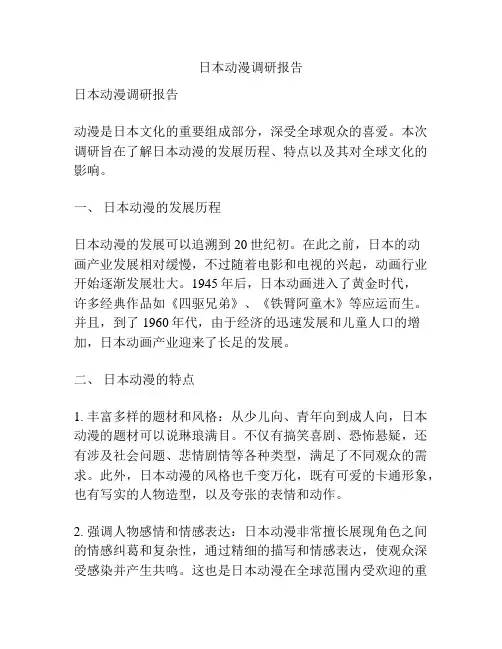 日本动漫调研报告

日本动漫调研报告

动漫是日本文化的重要组成部分，深受全球观众的喜爱。本次调研旨在了解日本动漫的发展历程、特点以及其对全球文化的影响。

一、 日本动漫的发展历程

日本动漫的发展可以追溯到20世纪初。在此之前，日本的动画产业发展相对缓慢，不过随着电影和电视的兴起，动画行业开始逐渐发展壮大。1945年后，日本动画进入了黄金时代，许多经典作品如《四驱兄弟》、《铁臂阿童木》等应运而生。并且，到了1960年代，由于经济的迅速发展和儿童人口的增加，日本动画产业迎来了长足的发展。

二、 日本动漫的特点

1. 丰富多样的题材和风格：从少儿向、青年向到成人向，日本动漫的题材可以说琳琅满目。不仅有搞笑喜剧、恐怖悬疑，还有涉及社会问题、悲情剧情等各种类型，满足了不同观众的需求。此外，日本动漫的风格也千变万化，既有可爱的卡通形象，也有写实的人物造型，以及夸张的表情和动作。

2. 强调人物感情和情感表达：日本动漫非常擅长展现角色之间的情感纠葛和复杂性，通过精细的描写和情感表达，使观众深受感染并产生共鸣。这也是日本动漫在全球范围内受欢迎的重